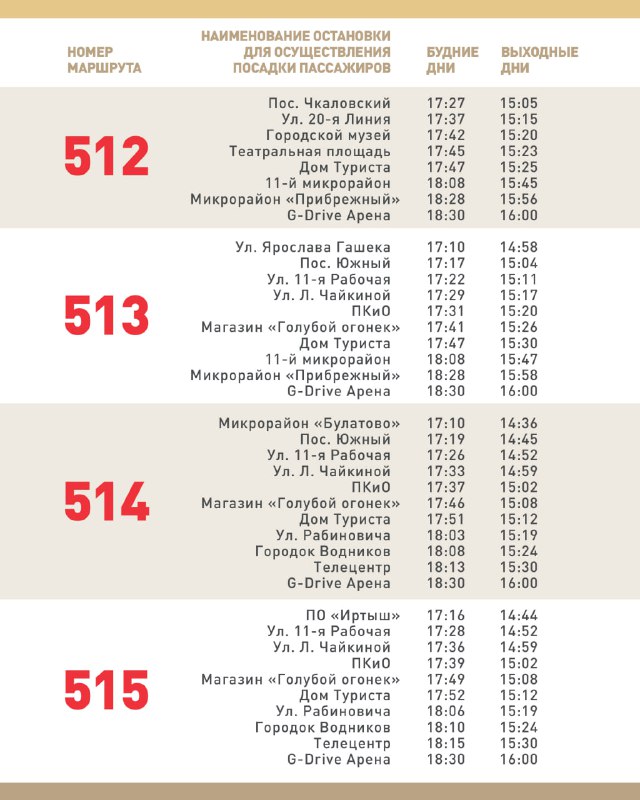 | НОМЕР МАРШРУТА | НАИМЕНОВАНИЕ ОСТАНОВКИ ДЛЯ ОСУЩЕСТВЛЕНИЯ ПОСАДКИ ПАССАЖИРОВ | БУДНИЕ ДНИ | ВЫХОДНЫЕ ДНИ |
|---|---|---|---|
| 512 | Пос. Чкаловский | 17:27 | 15:05 |
| | Ул. 20-я Линия | 17:37 | 15:15 |
| | Городской музей | 17:42 | 15:20 |
| | Театральная площадь | 17:45 | 15:23 |
| | Дом Туриста | 17:47 | 15:25 |
| | 11-й микрорайон | 18:08 | 15:45 |
| | Микрорайон «Прибрежный» | 18:28 | 15:56 |
| | G-Drive Арена | 18:30 | 16:00 |
| 513 | Ул. Ярослава Гашека | 17:10 | 14:58 |
| | Пос. Южный | 17:17 | 15:04 |
| | Ул. 11-я Рабочая | 17:22 | 15:11 |
| | Ул. Л. Чайкиной | 17:29 | 15:17 |
| | ПКиО | 17:31 | 15:20 |
| | Магазин «Голубой огонек» | 17:41 | 15:26 |
| | Дом Туриста | 17:47 | 15:30 |
| | 11-й микрорайон | 18:08 | 15:47 |
| | Микрорайон «Прибрежный» | 18:28 | 15:58 |
| | G-Drive Арена | 18:30 | 16:00 |
| 514 | Микрорайон «Булатово» | 17:10 | 14:36 |
| | Пос. Южный | 17:19 | 14:45 |
| | Ул. 11-я Рабочая | 17:26 | 14:52 |
| | Ул. Л. Чайкиной | 17:33 | 14:59 |
| | ПКиО | 17:37 | 15:02 |
| | Магазин «Голубой огонек» | 17:46 | 15:08 |
| | Дом Туриста | 17:51 | 15:12 |
| | Ул. Рабиновича | 18:03 | 15:19 |
| | Городок Водников | 18:08 | 15:24 |
| | Телецентр | 18:13 | 15:30 |
| | G-Drive Арена | 18:30 | 16:00 |
| 515 | ПО «Иртыш» | 17:16 | 14:44 |
| | Ул. 11-я Рабочая | 17:28 | 14:52 |
| | Ул. Л. Чайкиной | 17:36 | 14:59 |
| | ПКиО | 17:39 | 15:02 |
| | Магазин «Голубой огонек» | 17:49 | 15:08 |
| | Дом Туриста | 17:52 | 15:12 |
| | Ул. Рабиновича | 18:06 | 15:19 |
| | Городок Водников | 18:10 | 15:24 |
| | Телецентр | 18:15 | 15:30 |
| | G-Drive Арена | 18:30 | 16:00 |